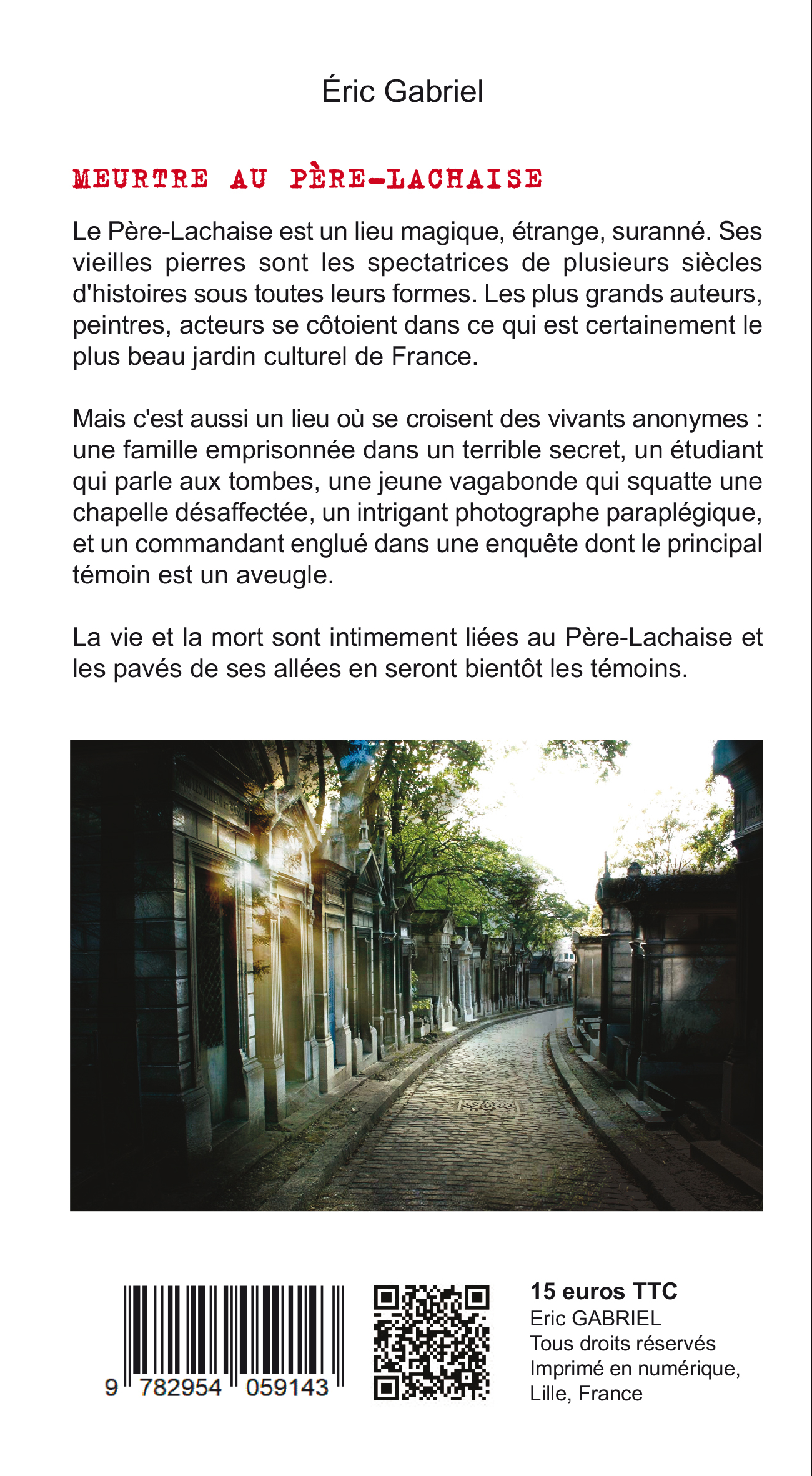 Éric Gabriel

MEURTRE AU PÈRE-LACHAISE

Le Père-Lachaise est un lieu magique, étrange, suranné. Ses vieilles pierres sont les spectatrices de plusieurs siècles d'histoires sous toutes leurs formes. Les plus grands auteurs, peintres, acteurs se côtoient dans ce qui est certainement le plus beau jardin culturel de France.

Mais c'est aussi un lieu où se croisent des vivants anonymes : une famille emprisonnée dans un terrible secret, un étudiant qui parle aux tombes, une jeune vagabonde qui squatte une chapelle désaffectée, un intrigant photographe paraplégique, et un commandant englué dans une enquête dont le principal témoin est un aveugle.

La vie et la mort sont intimement liées au Père-Lachaise et les pavés de ses allées en seront bientôt les témoins.

9 782954 059143

15 euros TTC
Eric GABRIEL
Tous droits réservés
Imprimé en numérique,
Lille, France